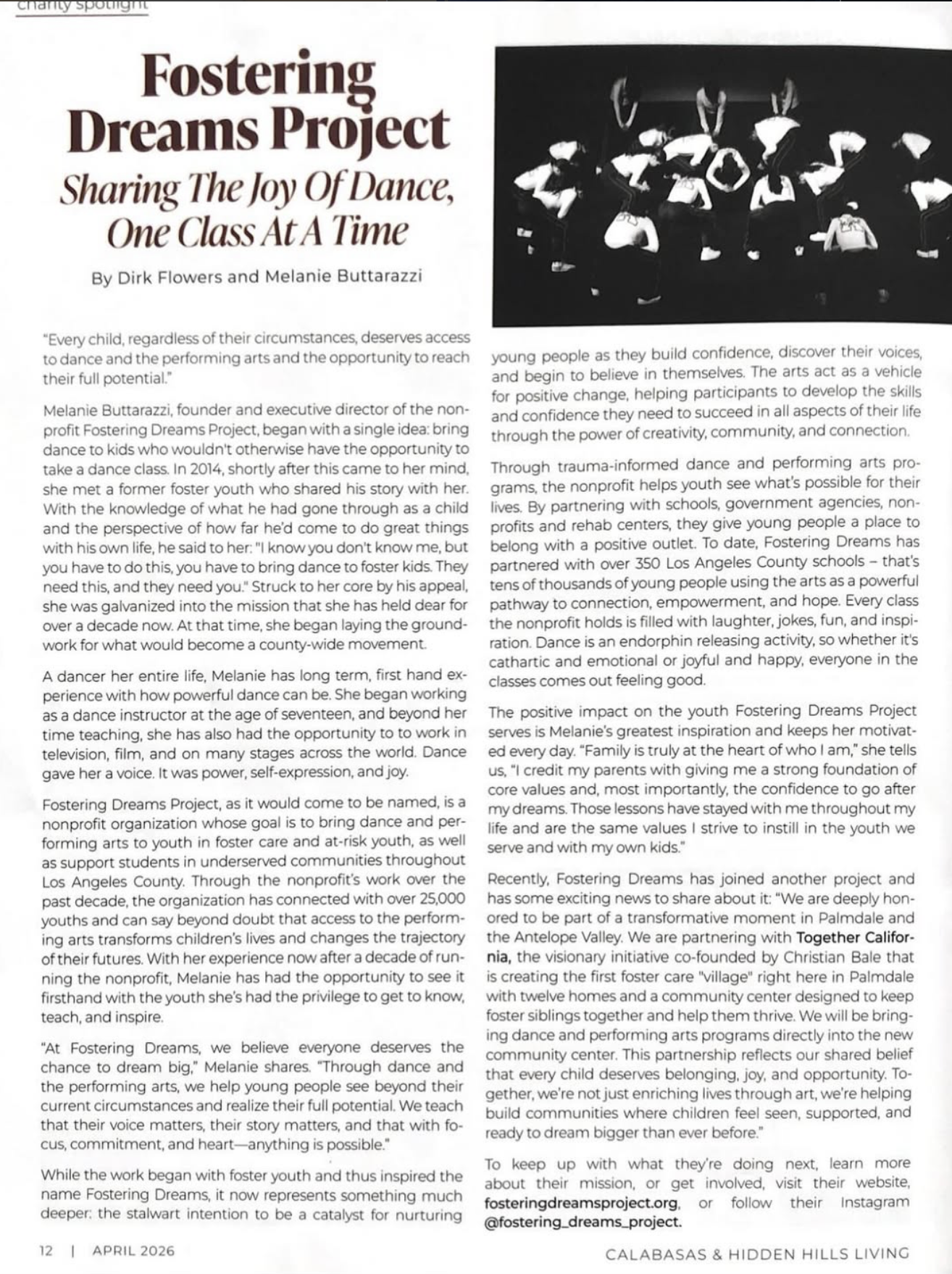 charity spotlight

Fostering Dreams Project

Sharing The Joy Of Dance, One Class At A Time

By Dirk Flowers and Melanie Buttarazzi

"Every child, regardless of their circumstances, deserves access to dance and the performing arts and the opportunity to reach their full potential."

Melanie Buttarazzi, founder and executive director of the nonprofit Fostering Dreams Project, began with a single idea: bring dance to kids who wouldn't otherwise have the opportunity to take a dance class. In 2014, shortly after this came to her mind, she met a former foster youth who shared his story with her. With the knowledge of what he had gone through as a child and the perspective of how far he'd come to do great things with his own life, he said to her: "I know you don't know me, but you have to do this, you have to bring dance to foster kids. They need this, and they need you." Struck to her core by his appeal, she was galvanized into the mission that she has held dear for over a decade now. At that time, she began laying the groundwork for what would become a county-wide movement.

A dancer her entire life, Melanie has long term, first hand experience with how powerful dance can be. She began working as a dance instructor at the age of seventeen, and beyond her time teaching, she has also had the opportunity to to work in television, film, and on many stages across the world. Dance gave her a voice. It was power, self-expression, and joy.

Fostering Dreams Project, as it would come to be named, is a nonprofit organization whose goal is to bring dance and performing arts to youth in foster care and at-risk youth, as well as support students in underserved communities throughout Los Angeles County. Through the nonprofit's work over the past decade, the organization has connected with over 25,000 youths and can say beyond doubt that access to the performing arts transforms children's lives and changes the trajectory of their futures. With her experience now after a decade of running the nonprofit, Melanie has had the opportunity to see it firsthand with the youth she's had the privilege to get to know, teach, and inspire.

"At Fostering Dreams, we believe everyone deserves the chance to dream big," Melanie shares. "Through dance and the performing arts, we help young people see beyond their current circumstances and realize their full potential. We teach that their voice matters, their story matters, and that with focus, commitment, and heart—anything is possible."

While the work began with foster youth and thus inspired the name Fostering Dreams, it now represents something much deeper: the stalwart intention to be a catalyst for nurturing young people as they build confidence, discover their voices, and begin to believe in themselves. The arts act as a vehicle for positive change, helping participants to develop the skills and confidence they need to succeed in all aspects of their life through the power of creativity, community, and connection.

Through trauma-informed dance and performing arts programs, the nonprofit helps youth see what's possible for their lives. By partnering with schools, government agencies, nonprofits and rehab centers, they give young people a place to belong with a positive outlet. To date, Fostering Dreams has partnered with over 350 Los Angeles County schools – that's tens of thousands of young people using the arts as a powerful pathway to connection, empowerment, and hope. Every class the nonprofit holds is filled with laughter, jokes, fun, and inspiration. Dance is an endorphin releasing activity, so whether it's cathartic and emotional or joyful and happy, everyone in the classes comes out feeling good.

The positive impact on the youth Fostering Dreams Project serves is Melanie's greatest inspiration and keeps her motivated every day. "Family is truly at the heart of who I am," she tells us, "I credit my parents with giving me a strong foundation of core values and, most importantly, the confidence to go after my dreams. Those lessons have stayed with me throughout my life and are the same values I strive to instill in the youth we serve and with my own kids."

Recently, Fostering Dreams has joined another project and has some exciting news to share about it: "We are deeply honored to be part of a transformative moment in Palmdale and the Antelope Valley. We are partnering with Together California, the visionary initiative co-founded by Christian Bale that is creating the first foster care "village" right here in Palmdale with twelve homes and a community center designed to keep foster siblings together and help them thrive. We will be bringing dance and performing arts programs directly into the new community center. This partnership reflects our shared belief that every child deserves belonging, joy, and opportunity. Together, we're not just enriching lives through art, we're helping build communities where children feel seen, supported, and ready to dream bigger than ever before."

To keep up with what they're doing next, learn more about their mission, or get involved, visit their website, fosteringdreamsproject.org, or follow their Instagram @fostering_dreams_project.

12 | APRIL 2026

CALABASAS & HIDDEN HILLS LIVING